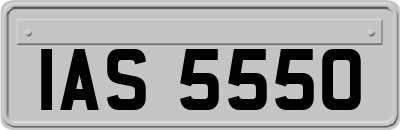 IAS 5550